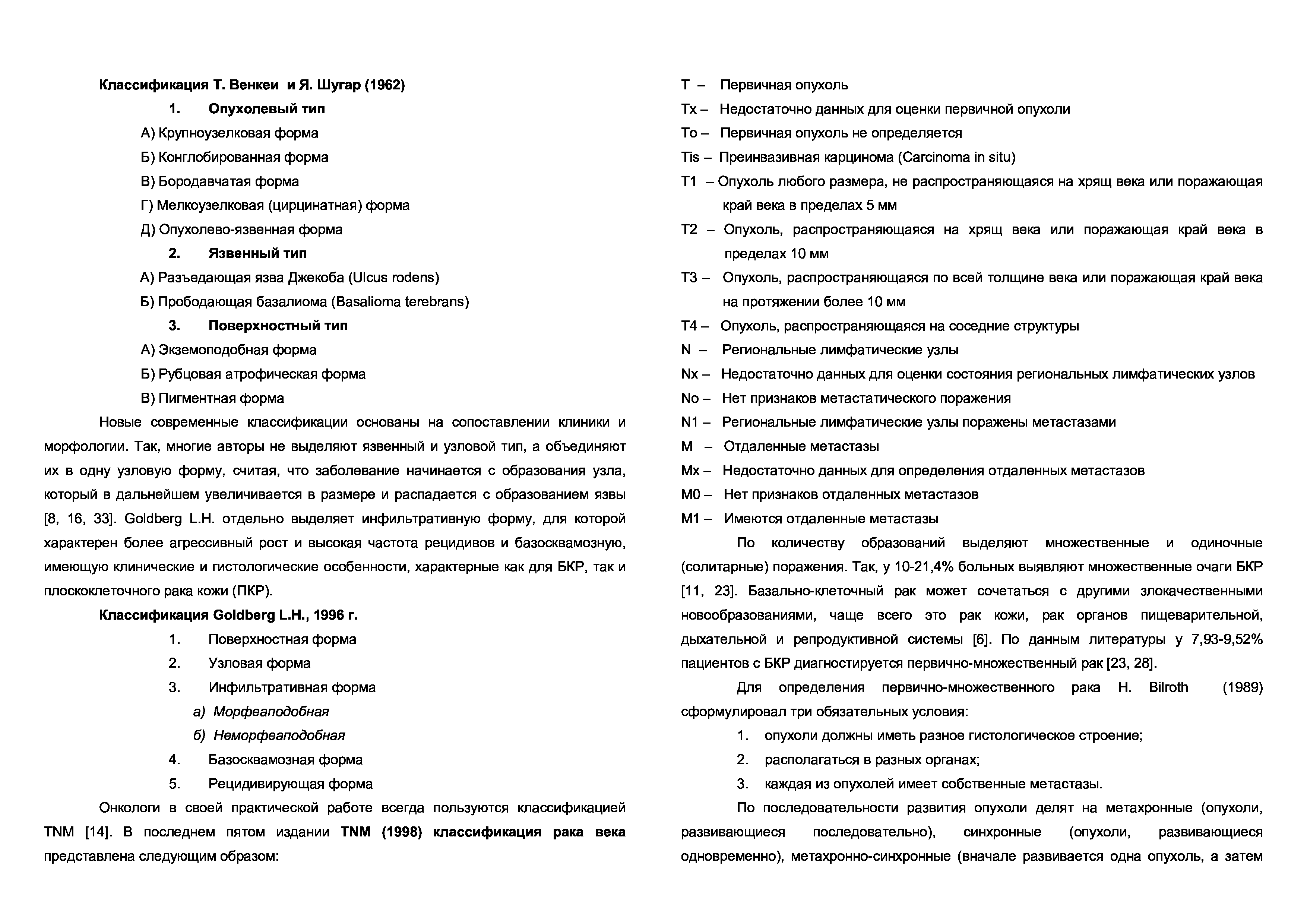 Классификация Т. Венкеи и Я. Шугар (1962)

1. Опухолевый тип

А) Крупноузелковая форма

Б) Конглобированная форма

В) Бородавчатая форма

Г) Мелкоузелковая (цирцинатная) форма

Д) Опухолево-язвенная форма

2. Язвенный тип

А) Разъедающая язва Джекоба (Ulcus rodens)

Б) Прободающая базалиома (Basalioma terebrans)

3. Поверхностный тип

А) Экземоподобная форма

Б) Рубцовая атрофическая форма

В) Пигментная форма

Новые современные классификации основаны на сопоставлении клиники и морфологии. Так, многие авторы не выделяют язвенный и узловой тип, а объединяют их в одну узловую форму, считая, что заболевание начинается с образования узла, который в дальнейшем увеличивается в размере и распадается с образованием язвы [8, 16, 33]. Goldberg L.H. отдельно выделяет инфильтративную форму, для которой характерен более агрессивный рост и высокая частота рецидивов и базосквамозную, имеющую клинические и гистологические особенности, характерные как для БКР, так и плоскоклеточного рака кожи (ПКР).

Классификация Goldberg L.H., 1996 г.

1. Поверхностная форма

2. Узловая форма

3. Инфильтративная форма

а) Морфеаподобная

б) Неморфеаподобная

4. Базосквамозная форма

5. Рецидивирующая форма

Онкологи в своей практической работе всегда пользуются классификацией TNM [14]. В последнем пятом издании TNM (1998) классификация рака века представлена следующим образом:

T – Первичная опухоль

Tx – Недостаточно данных для оценки первичной опухоли

To – Первичная опухоль не определяется

Tis – Преинвазивная карцинома (Carcinoma in situ)

T1 – Опухоль любого размера, не распространяющаяся на хрящ века или поражающая край века в пределах 5 мм

T2 – Опухоль, распространяющаяся на хрящ века или поражающая край века в пределах 10 мм

T3 – Опухоль, распространяющаяся по всей толщине века или поражающая край века на протяжении более 10 мм

T4 – Опухоль, распространяющаяся на соседние структуры

N – Региональные лимфатические узлы

Nx – Недостаточно данных для оценки состояния региональных лимфатических узлов

No – Нет признаков метастатического поражения

N1 – Региональные лимфатические узлы поражены метастазами

M – Отдаленные метастазы

Mx – Недостаточно данных для определения отдаленных метастазов

M0 – Нет признаков отдаленных метастазов

M1 – Имеются отдаленные метастазы

По количеству образований выделяют множественные и одиночные (солитарные) поражения. Так, у 10-21,4% больных выявляют множественные очаги БКР [11, 23]. Базально-клеточный рак может сочетаться с другими злокачественными новообразованиями, чаще всего это рак кожи, рак органов пищеварительной, дыхательной и репродуктивной системы [6]. По данным литературы у 7,93-9,52% пациентов с БКР диагностируется первично-множественный рак [23, 28].

Для определения первично-множественного рака H. Bilroth (1989) сформулировал три обязательных условия:

1. опухоли должны иметь разное гистологическое строение;

2. располагаться в разных органах;

3. каждая из опухолей имеет собственные метастазы.

По последовательности развития опухоли делят на метахронные (опухоли, развивающиеся последовательно), синхронные (опухоли, развивающиеся одновременно), метахронно-синхронные (вначале развивается одна опухоль, а затем